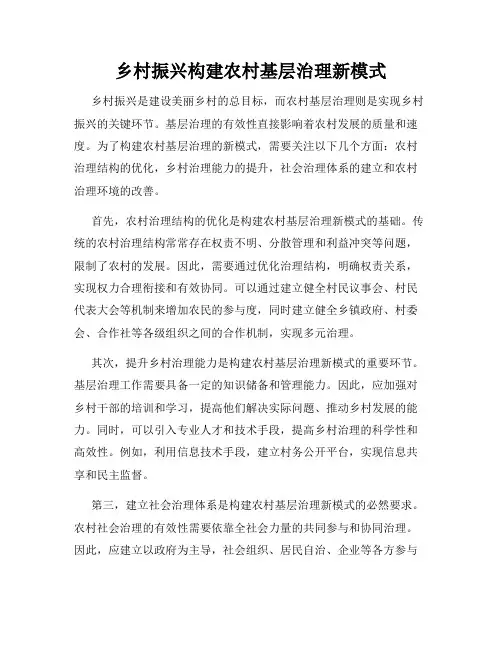 乡村振兴构建农村基层治理新模式

乡村振兴是建设美丽乡村的总目标，而农村基层治理则是实现乡村振兴的关键环节。基层治理的有效性直接影响着农村发展的质量和速度。为了构建农村基层治理的新模式，需要关注以下几个方面：农村治理结构的优化，乡村治理能力的提升，社会治理体系的建立和农村治理环境的改善。

首先，农村治理结构的优化是构建农村基层治理新模式的基础。传统的农村治理结构常常存在权责不明、分散管理和利益冲突等问题，限制了农村的发展。因此，需要通过优化治理结构，明确权责关系，实现权力合理衔接和有效协同。可以通过建立健全村民议事会、村民代表大会等机制来增加农民的参与度，同时建立健全乡镇政府、村委会、合作社等各级组织之间的合作机制，实现多元治理。

其次，提升乡村治理能力是构建农村基层治理新模式的重要环节。基层治理工作需要具备一定的知识储备和管理能力。因此，应加强对乡村干部的培训和学习，提高他们解决实际问题、推动乡村发展的能力。同时，可以引入专业人才和技术手段，提高乡村治理的科学性和高效性。例如，利用信息技术手段，建立村务公开平台，实现信息共享和民主监督。

第三，建立社会治理体系是构建农村基层治理新模式的必然要求。农村社会治理的有效性需要依靠全社会力量的共同参与和协同治理。因此，应建立以政府为主导，社会组织、居民自治、企业等各方参与